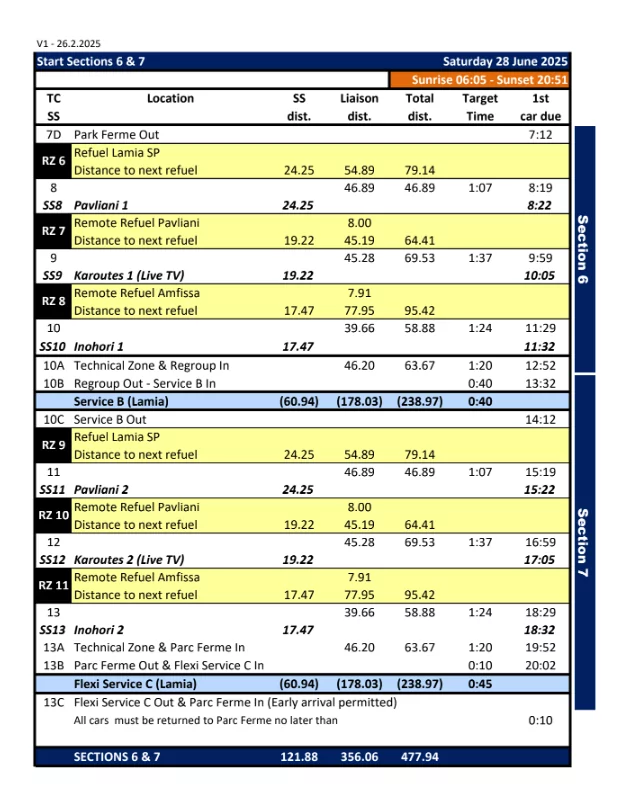 V1 - 26.2.2025

Start Sections 6 & 7 Saturday 28 June 2025

Sunrise 06:05 - Sunset 20:51

| TC SS | Location | SS dist. | Liaison dist. | Total dist. | Target Time | 1st car due |
|---|---|---|---|---|---|---|
| 7D | Park Ferme Out | | | | | 7:12 |
| RZ 6 | Refuel Lamia SP | | | | | |
| | Distance to next refuel | 24.25 | 54.89 | 79.14 | | |
| 8 | | | 46.89 | 46.89 | 1:07 | 8:19 |
| SS8 | Pavliani 1 | 24.25 | | | | 8:22 |
| RZ 7 | Remote Refuel Pavliani | | 8.00 | | | |
| | Distance to next refuel | 19.22 | 45.19 | 64.41 | | |
| 9 | | | 45.28 | 69.53 | 1:37 | 9:59 |
| SS9 | Karoutes 1 (Live TV) | 19.22 | | | | 10:05 |
| RZ 8 | Remote Refuel Amfissa | | 7.91 | | | |
| | Distance to next refuel | 17.47 | 77.95 | 95.42 | | |
| 10 | | | 39.66 | 58.88 | 1:24 | 11:29 |
| SS10 | Inohori 1 | 17.47 | | | | 11:32 |
| 10A | Technical Zone & Regroup In | | 46.20 | 63.67 | 1:20 | 12:52 |
| 10B | Regroup Out - Service B In | | | | 0:40 | 13:32 |
| | Service B (Lamia) | (60.94) | (178.03) | (238.97) | 0:40 | |
| 10C | Service B Out | | | | | 14:12 |
| RZ 9 | Refuel Lamia SP | | | | | |
| | Distance to next refuel | 24.25 | 54.89 | 79.14 | | |
| 11 | | | 46.89 | 46.89 | 1:07 | 15:19 |
| SS11 | Pavliani 2 | 24.25 | | | | 15:22 |
| RZ 10 | Remote Refuel Pavliani | | 8.00 | | | |
| | Distance to next refuel | 19.22 | 45.19 | 64.41 | | |
| 12 | | | 45.28 | 69.53 | 1:37 | 16:59 |
| SS12 | Karoutes 2 (Live TV) | 19.22 | | | | 17:05 |
| RZ 11 | Remote Refuel Amfissa | | 7.91 | | | |
| | Distance to next refuel | 17.47 | 77.95 | 95.42 | | |
| 13 | | | 39.66 | 58.88 | 1:24 | 18:29 |
| SS13 | Inohori 2 | 17.47 | | | | 18:32 |
| 13A | Technical Zone & Parc Ferme In | | 46.20 | 63.67 | 1:20 | 19:52 |
| 13B | Parc Ferme Out & Flexi Service C In | | | | 0:10 | 20:02 |
| | Flexi Service C (Lamia) | (60.94) | (178.03) | (238.97) | 0:45 | |
| 13C | Flexi Service C Out & Parc Ferme In (Early arrival permitted) | | | | | |
| | All cars must be returned to Parc Ferme no later than | | | | | 0:10 |
| | SECTIONS 6 & 7 | 121.88 | 356.06 | 477.94 | | |

Section 6

Section 7